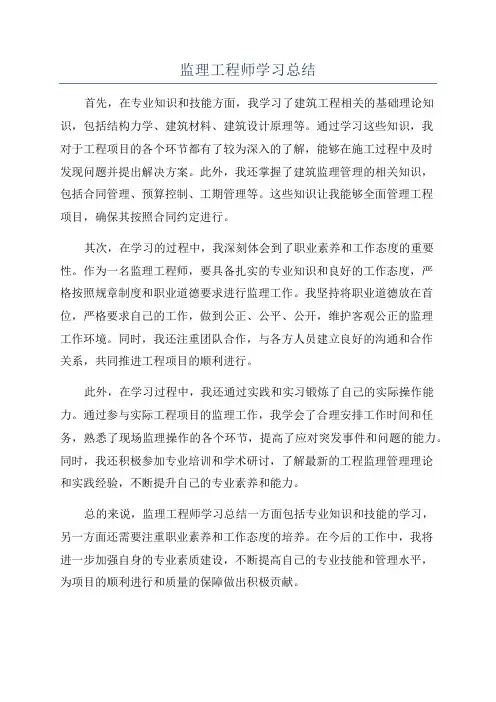 监理工程师学习总结

首先，在专业知识和技能方面，我学习了建筑工程相关的基础理论知识，包括结构力学、建筑材料、建筑设计原理等。通过学习这些知识，我对于工程项目的各个环节都有了较为深入的了解，能够在施工过程中及时发现问题并提出解决方案。此外，我还掌握了建筑监理管理的相关知识，包括合同管理、预算控制、工期管理等。这些知识让我能够全面管理工程项目，确保其按照合同约定进行。

其次，在学习的过程中，我深刻体会到了职业素养和工作态度的重要性。作为一名监理工程师，要具备扎实的专业知识和良好的工作态度，严格按照规章制度和职业道德要求进行监理工作。我坚持将职业道德放在首位，严格要求自己的工作，做到公正、公平、公开，维护客观公正的监理工作环境。同时，我还注重团队合作，与各方人员建立良好的沟通和合作关系，共同推进工程项目的顺利进行。

此外，在学习过程中，我还通过实践和实习锻炼了自己的实际操作能力。通过参与实际工程项目的监理工作，我学会了合理安排工作时间和任务，熟悉了现场监理操作的各个环节，提高了应对突发事件和问题的能力。同时，我还积极参加专业培训和学术研讨，了解最新的工程监理管理理论和实践经验，不断提升自己的专业素养和能力。

总的来说，监理工程师学习总结一方面包括专业知识和技能的学习，另一方面还需要注重职业素养和工作态度的培养。在今后的工作中，我将进一步加强自身的专业素质建设，不断提高自己的专业技能和管理水平，为项目的顺利进行和质量的保障做出积极贡献。